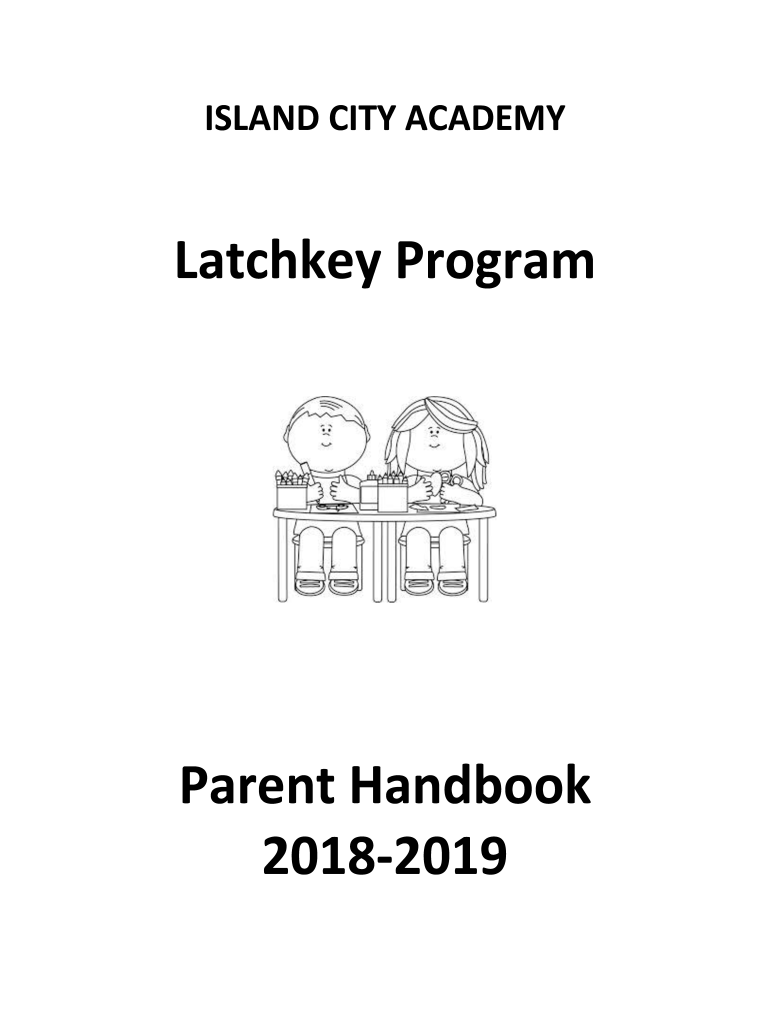 ISLAND CITY ACADEMY

Latchkey Program

Parent Handbook
2018-2019